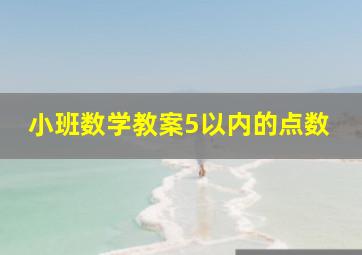 小班数学教案5以内的点数